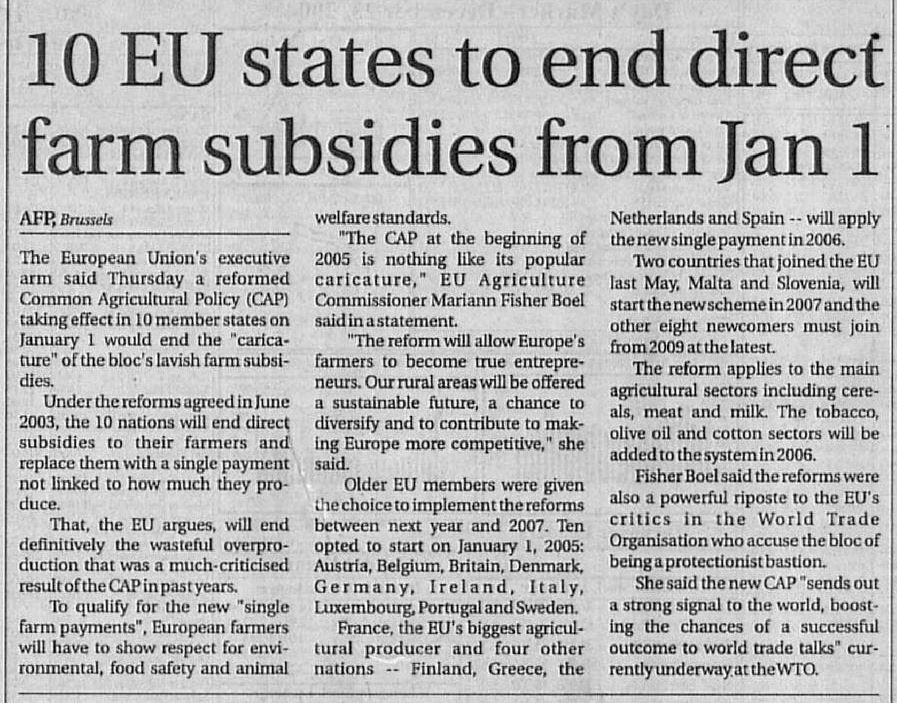 10 EU states to end direct farm subsidies from Jan 1

AFP, Brussels

The European Union's executive arm said Thursday a reformed Common Agricultural Policy (CAP) taking effect in 10 member states on January 1 would end the "caricature" of the bloc's lavish farm subsidies.

Under the reforms agreed in June 2003, the 10 nations will end direct subsidies to their farmers and replace them with a single payment not linked to how much they produce.

That, the EU argues, will end definitively the wasteful overproduction that was a much-criticised result of the CAP in past years.

To qualify for the new "single farm payments", European farmers will have to show respect for environmental, food safety and animal welfare standards.

"The CAP at the beginning of 2005 is nothing like its popular caricature," EU Agriculture Commissioner Mariann Fisher Boel said in a statement.

"The reform will allow Europe's farmers to become true entrepreneurs. Our rural areas will be offered a sustainable future, a chance to diversify and to contribute to making Europe more competitive," she said.

Older EU members were given the choice to implement the reforms between next year and 2007. Ten opted to start on January 1, 2005: Austria, Belgium, Britain, Denmark, Germany, Ireland, Italy, Luxembourg, Portugal and Sweden.

France, the EU's biggest agricultural producer and four other nations -- Finland, Greece, the Netherlands and Spain -- will apply the new single payment in 2006.

Two countries that joined the EU last May, Malta and Slovenia, will start the new scheme in 2007 and the other eight newcomers must join from 2009 at the latest.

The reform applies to the main agricultural sectors including cereals, meat and milk. The tobacco, olive oil and cotton sectors will be added to the system in 2006.

Fisher Boel said the reforms were also a powerful riposte to the EU's critics in the World Trade Organisation who accuse the bloc of being a protectionist bastion.

She said the new CAP "sends out a strong signal to the world, boosting the chances of a successful outcome to world trade talks" currently underway at the WTO.